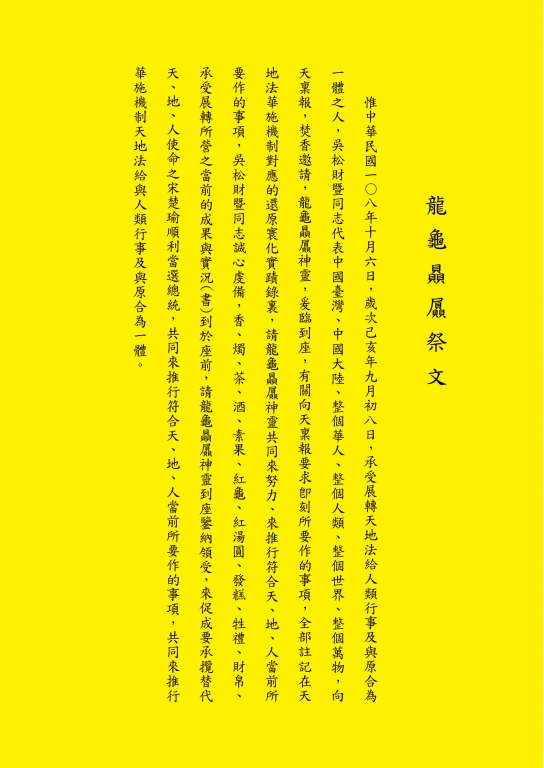 龍龜贔屭祭文

惟中華民國一〇八年十月六日，歲次己亥年九月初八日，承受展轉天地法給人類行事及與原合為一體之人，吳松財暨同志代表中國臺灣、中國大陸、整個華人、整個人類、整個世界、整個萬物，向天稟報，焚香邀請，龍龜贔屭神靈，爰臨到座，有關向天稟報要求即刻所要作的事項，全部註記在天地法華施機制對應的還原寰化實蹟錄裏，請龍龜贔屭神靈共同來努力、來推行符合天、地、人當前所要作的事項，吳松財暨同志誠心虔備，香、燭、茶、酒、素果、紅龜、紅湯圓、發糕、牲禮、財帛、承受展轉所營之當前的成果與實況(書)到於座前，請龍龜贔屭神靈到座鑒納領受，來促成要承攬替代天、地、人使命之宋楚瑜順利當選總統，共同來推行符合天、地、人當前所要作的事項，共同來推行華施機制天地法給與人類行事及與原合為一體。